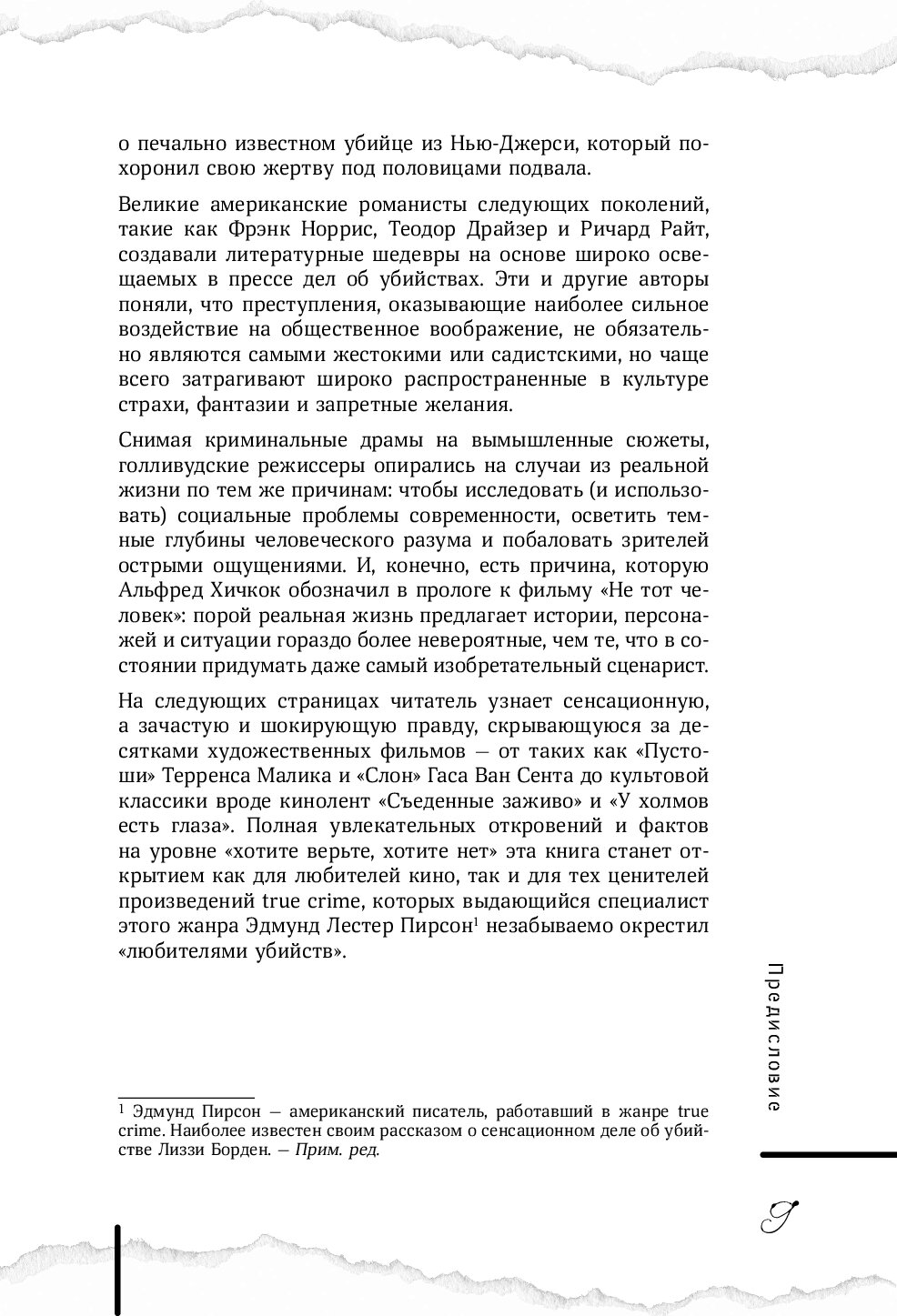 о печально известном убийце из Нью-Джерси, который похоронил свою жертву под половицами подвала.

Великие американские романисты следующих поколений, такие как Фрэнк Норрис, Теодор Драйзер и Ричард Райт, создавали литературные шедевры на основе широко освещаемых в прессе дел об убийствах. Эти и другие авторы поняли, что преступления, оказывающие наиболее сильное воздействие на общественное воображение, не обязательно являются самыми жестокими или садистскими, но чаще всего затрагивают широко распространенные в культуре страхи, фантазии и запретные желания.

Снимая криминальные драмы на вымышленные сюжеты, голливудские режиссеры опирались на случаи из реальной жизни по тем же причинам: чтобы исследовать (и использовать) социальные проблемы современности, осветить темные глубины человеческого разума и побаловать зрителей острыми ощущениями. И, конечно, есть причина, которую Альфред Хичкок обозначил в прологе к фильму «Не тот человек»: порой реальная жизнь предлагает истории, персонажей и ситуации гораздо более невероятные, чем те, что в состоянии придумать даже самый изобретательный сценарист.

На следующих страницах читатель узнает сенсационную, а зачастую и шокирующую правду, скрывающуюся за десятками художественных фильмов — от таких как «Пустоши» Терренса Малика и «Слон» Гаса Ван Сента до культовой классики вроде кинолент «Съеденные заживо» и «У холмов есть глаза». Полная увлекательных откровений и фактов на уровне «хотите верьте, хотите нет» эта книга станет открытием как для любителей кино, так и для тех ценителей произведений true crime, которых выдающийся специалист этого жанра Эдмунд Лестер Пирсон$^{1}$ незабываемо окрестил «любителями убийств».

$^{1}$ Эдмунд Пирсон — американский писатель, работавший в жанре true crime. Наиболее известен своим рассказом о сенсационном деле об убийстве Лиззи Борден. — Прим. ред.

Предисловие

9